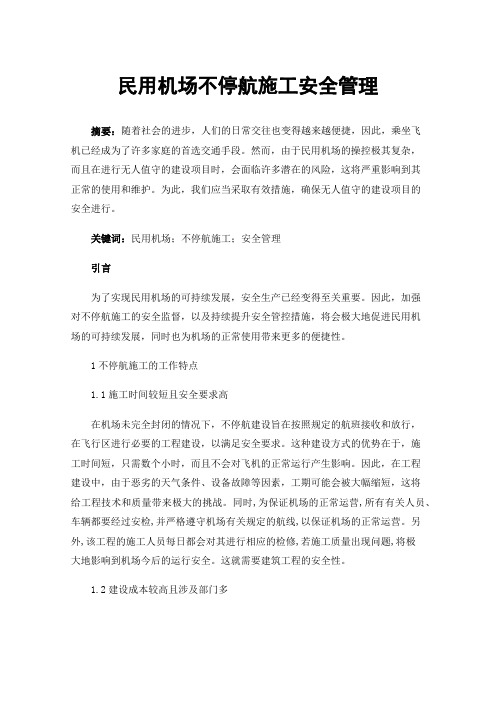 民用机场不停航施工安全管理

摘要：随着社会的进步，人们的日常交往也变得越来越便捷，因此，乘坐飞机已经成为了许多家庭的首选交通手段。然而，由于民用机场的操控极其复杂，而且在进行无人值守的建设项目时，会面临许多潜在的风险，这将严重影响到其正常的使用和维护。为此，我们应当采取有效措施，确保无人值守的建设项目的安全进行。

关键词：民用机场；不停航施工；安全管理

引言

为了实现民用机场的可持续发展，安全生产已经变得至关重要。因此，加强对不停航施工的安全监督，以及持续提升安全管控措施，将会极大地促进民用机场的可持续发展，同时也为机场的正常使用带来更多的便捷性。

1 不停航施工的工作特点

1.1 施工时间较短且安全要求高

在机场未完全封闭的情况下，不停航建设旨在按照规定的航班接收和放行，在飞行区进行必要的工程建设，以满足安全要求。这种建设方式的优势在于，施工时间短，只需数个小时，而且不会对飞机的正常运行产生影响。因此，在工程建设中，由于恶劣的天气条件、设备故障等因素，工期可能会被大幅缩短，这将给工程技术和质量带来极大的挑战。同时，为保证机场的正常运营，所有有关人员、车辆都要经过安检，并严格遵守机场有关规定的航线，以保证机场的正常运营。另外，该工程的施工人员每日都会对其进行相应的检修，若施工质量出现问题，将极大地影响到机场今后的运行安全。这就需要建筑工程的安全性。

1.2 建设成本较高且涉及部门多